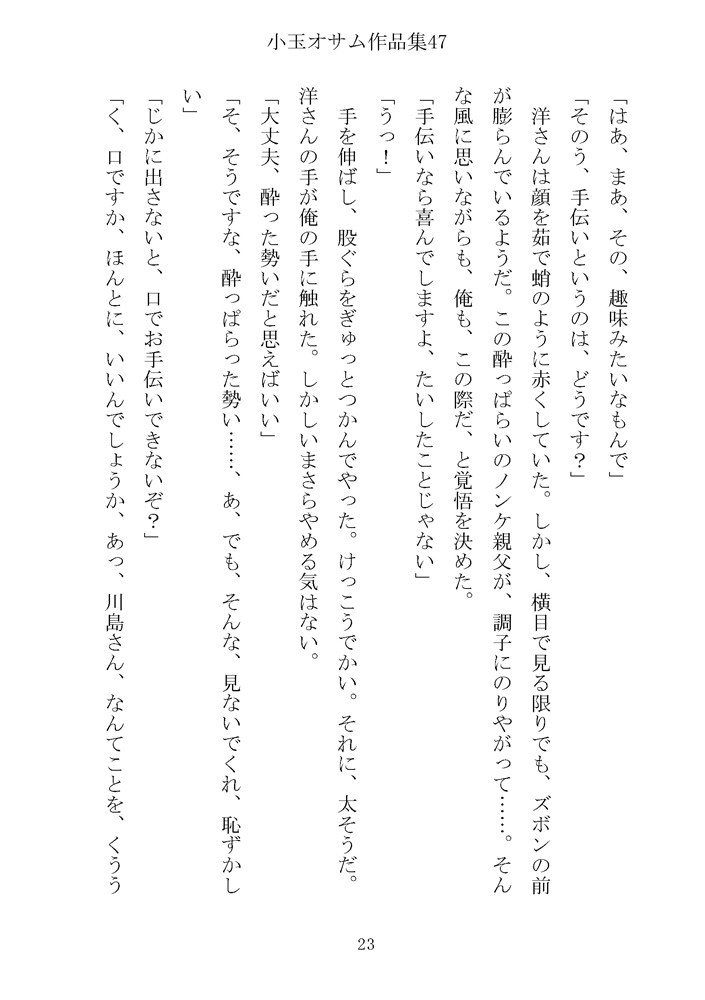 小玉オサム作品集47

「はあ、まあ、その、趣味みたいなもんで」

「そのう、手伝いというのは、どうです？」

洋さんは顔を茹で蛸のように赤くしていた。しかし、横目で見る限りでも、ズボンの前が膨らんでいるようだ。この酔っぱらいのノンケ親父が、調子にのりやがって……。そんな風に思いながらも、俺も、この際だ、と覚悟を決めた。

「手伝いなら喜んでしますよ、たいしたことじゃない」

「うっ！」

手を伸ばし、股ぐらをぎゅっとつかんでやった。けっこうでかい。それに、太そうだ。

洋さんの手が俺の手に触れた。しかしいまさらやめる気はない。

「大丈夫、酔った勢いだと思えばいい」

「そ、そうですな、酔っぱらった勢い……、あ、でも、そんな、見ないでくれ、恥ずかしい」

「じかに出さないと、口でお手伝いできないぞ？」

「く、口ですか、ほんとに、いいんでしょうか、あっ、川島さん、なんてことを、くうう

23